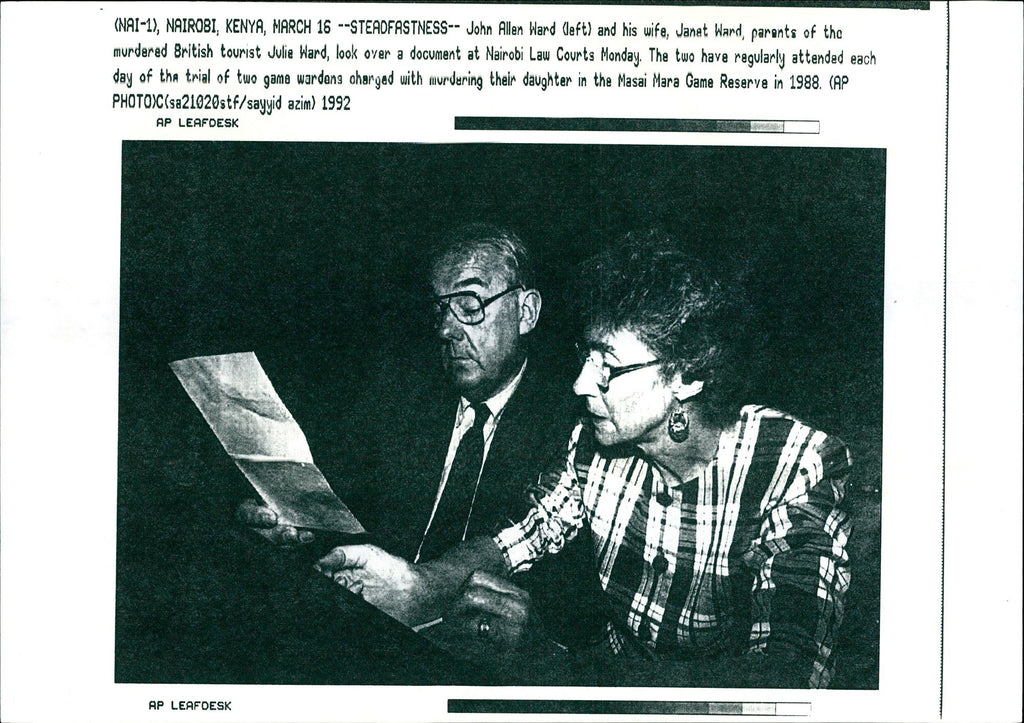 (NAI-1), NAIROBI, KENYA, MARCH 16 --STEADFASTNESS-- John Allen Ward (left) and his wife, Janet Ward, parents of the murdered British tourist Julie Ward, look over a document at Nairobi Law Courts Monday. The two have regularly attended each day of the trial of two game wardens charged with murdering their daughter in the Masai Mara Game Reserve in 1988. (AP PHOTO)C(sa21020stf/sayyid azim) 1992

AP LEAFDESK

AP LEAFDESK